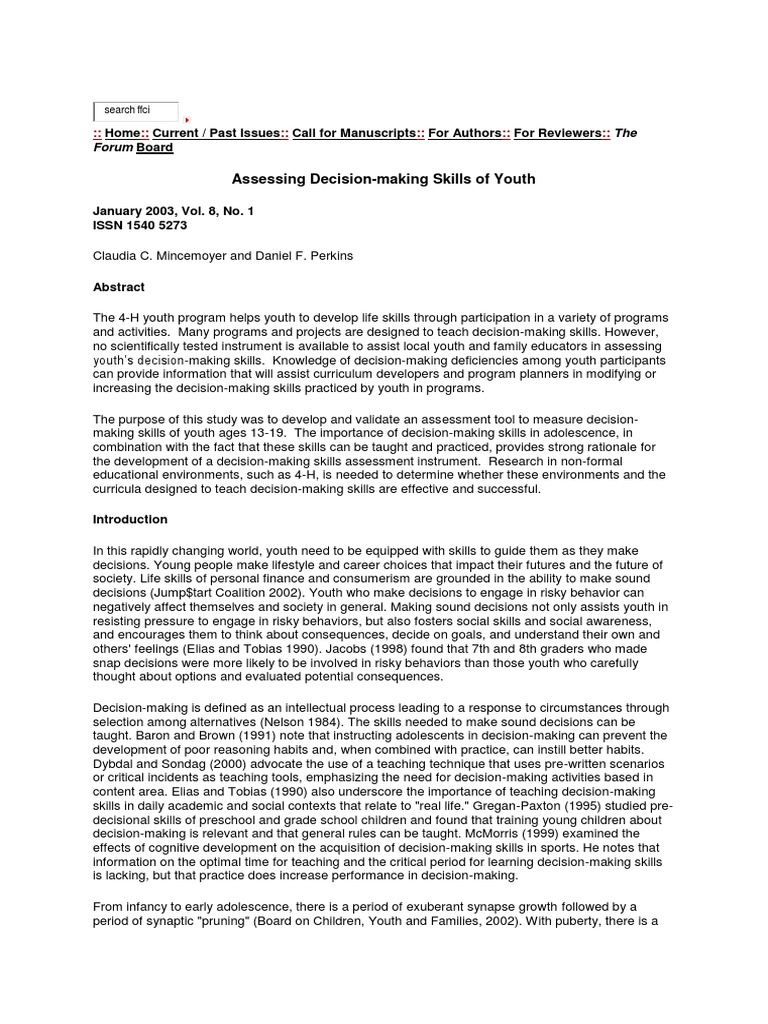 search ffci

:: Home:: Current / Past Issues:: Call for Manuscripts:: For Authors:: For Reviewers:: The Forum Board

Assessing Decision-making Skills of Youth

January 2003, Vol. 8, No. 1
ISSN 1540 5273

Claudia C. Mincemoyer and Daniel F. Perkins

Abstract

The 4-H youth program helps youth to develop life skills through participation in a variety of programs and activities. Many programs and projects are designed to teach decision-making skills. However, no scientifically tested instrument is available to assist local youth and family educators in assessing youth's decision-making skills. Knowledge of decision-making deficiencies among youth participants can provide information that will assist curriculum developers and program planners in modifying or increasing the decision-making skills practiced by youth in programs.

The purpose of this study was to develop and validate an assessment tool to measure decision-making skills of youth ages 13-19. The importance of decision-making skills in adolescence, in combination with the fact that these skills can be taught and practiced, provides strong rationale for the development of a decision-making skills assessment instrument. Research in non-formal educational environments, such as 4-H, is needed to determine whether these environments and the curricula designed to teach decision-making skills are effective and successful.

Introduction

In this rapidly changing world, youth need to be equipped with skills to guide them as they make decisions. Young people make lifestyle and career choices that impact their futures and the future of society. Life skills of personal finance and consumerism are grounded in the ability to make sound decisions (Jump$tart Coalition 2002). Youth who make decisions to engage in risky behavior can negatively affect themselves and society in general. Making sound decisions not only assists youth in resisting pressure to engage in risky behaviors, but also fosters social skills and social awareness, and encourages them to think about consequences, decide on goals, and understand their own and others' feelings (Elias and Tobias 1990). Jacobs (1998) found that 7th and 8th graders who made snap decisions were more likely to be involved in risky behaviors than those youth who carefully thought about options and evaluated potential consequences.

Decision-making is defined as an intellectual process leading to a response to circumstances through selection among alternatives (Nelson 1984). The skills needed to make sound decisions can be taught. Baron and Brown (1991) note that instructing adolescents in decision-making can prevent the development of poor reasoning habits and, when combined with practice, can instill better habits. Dybdal and Sondag (2000) advocate the use of a teaching technique that uses pre-written scenarios or critical incidents as teaching tools, emphasizing the need for decision-making activities based in content area. Elias and Tobias (1990) also underscore the importance of teaching decision-making skills in daily academic and social contexts that relate to "real life." Gregan-Paxton (1995) studied pre-decisional skills of preschool and grade school children and found that training young children about decision-making is relevant and that general rules can be taught. McMorris (1999) examined the effects of cognitive development on the acquisition of decision-making skills in sports. He notes that information on the optimal time for teaching and the critical period for learning decision-making skills is lacking, but that practice does increase performance in decision-making.

From infancy to early adolescence, there is a period of exuberant synapse growth followed by a period of synaptic "pruning" (Board on Children, Youth and Families, 2002). With puberty, there is a